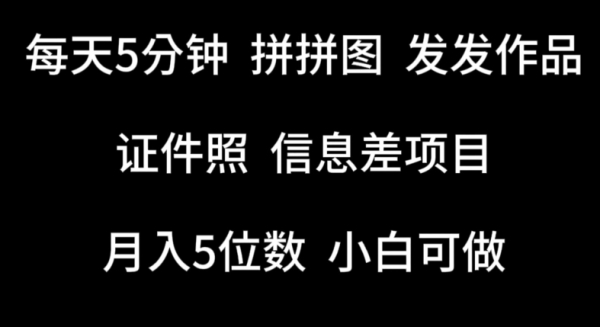 每天5分钟 拼拼图 发发作品

证件照 信息差项目

月入5位数 小白可做